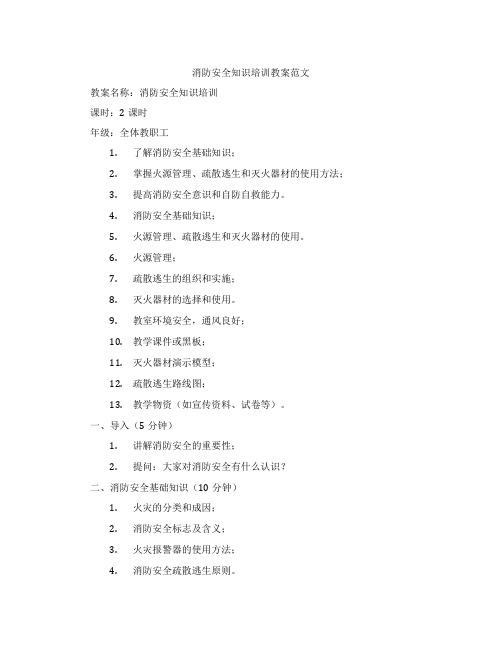 消防安全知识培训教案范文

教案名称：消防安全知识培训

课时：2 课时

年级：全体教职工

1. 了解消防安全基础知识；

2. 掌握火源管理、疏散逃生和灭火器材的使用方法；

3. 提高消防安全意识和自防自救能力。

4. 消防安全基础知识；

5. 火源管理、疏散逃生和灭火器材的使用。

6. 火源管理；

7. 疏散逃生的组织和实施；

8. 灭火器材的选择和使用。

9. 教室环境安全，通风良好；

10. 教学课件或黑板；

11. 灭火器材演示模型；

12. 疏散逃生路线图；

13. 教学物资（如宣传资料、试卷等）。

一、导入（5 分钟）

1. 讲解消防安全的重要性；

2. 提问：大家对消防安全有什么认识？

二、消防安全基础知识（10 分钟）

1. 火灾的分类和成因；

2. 消防安全标志及含义；

3. 火灾报警器的使用方法；

4. 消防安全疏散逃生原则。